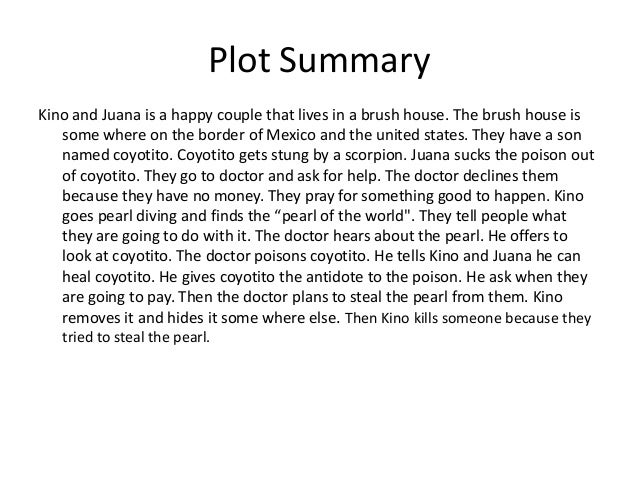 Plot Summary

Kino and Juana is a happy couple that lives in a brush house. The brush house is some where on the border of Mexico and the united states. They have a son named coyotito. Coyotito gets stung by a scorpion. Juana sucks the poison out of coyotito. They go to doctor and ask for help. The doctor declines them because they have no money. They pray for something good to happen. Kino goes pearl diving and finds the “pearl of the world". They tell people what they are going to do with it. The doctor hears about the pearl. He offers to look at coyotito. The doctor poisons coyotito. He tells Kino and Juana he can heal coyotito. He gives coyotito the antidote to the poison. He ask when they are going to pay. Then the doctor plans to steal the pearl from them. Kino removes it and hides it some where else. Then Kino kills someone because they tried to steal the pearl.